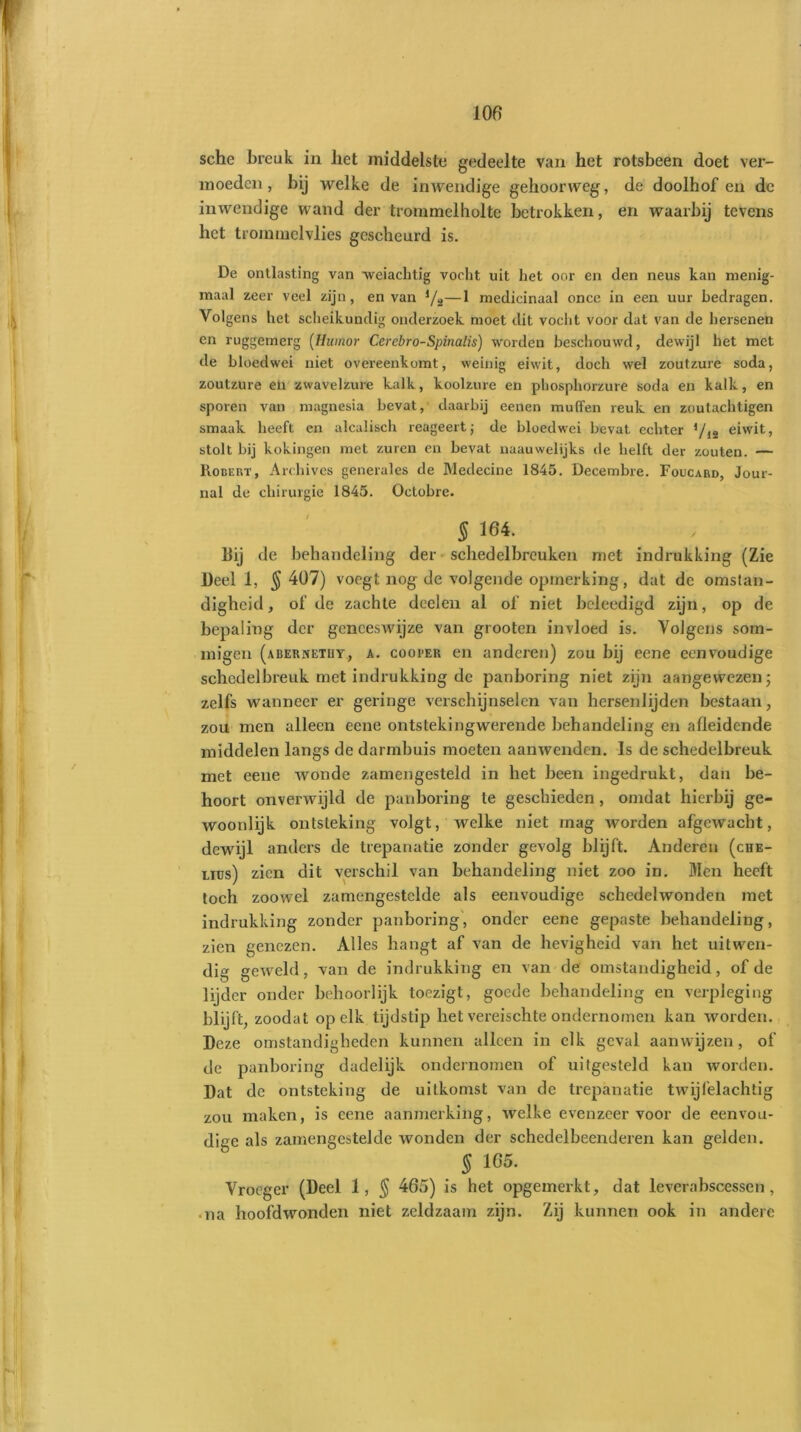 106

sche breuk in het middelste gedeelte van het rotsbeen doet vermoeden, bij welke de inwendige gehoorweg, de doolhof en de inwendige wand der trommelholte betrokken, en waarbij tevens het trommelvlies gescheurd is.

De ontlasting van weiachtig vocht uit het oor en den neus kan menigmaal zeer veel zijn, en van $\frac{1}{2}$—1 medicinaal once in een uur bedragen. Volgens het scheikundig onderzoek moet dit vocht voor dat van de hersenen en ruggemerg (Humor Cerebro-Spinalis) worden beschouwd, dewijl het met de bloedwei niet overeenkomt, weinig eiwit, doch wel zoutzure soda, zoutzure en zwavelzure kalk, koolzure en phosphorzure soda en kalk, en sporen van magnesia bevat, daarbij eenen muffen reuk en zoutachtigen smaak heeft en alcalisch reageert; de bloedwei bevat echter $\frac{1}{12}$ eiwit, stolt bij kokingen met zuren en bevat naauwelijks de helft der zouten. — Robert, Archives generales de Medecine 1845. Decembre. Foucard, Journal de chirurgie 1845. Octobre.

§ 164.

Bij de behandeling der schedelbreuken met indrukking (Zie Deel 1, § 407) voegt nog de volgende opmerking, dat de omstandigheid, of de zachte deelen al of niet beleedigd zijn, op de bepaling der geneeswijze van grooten invloed is. Volgens sommigen (abernethy, a. cooper en anderen) zou bij eene eenvoudige schedelbreuk met indrukking de panboring niet zijn aangewezen; zelfs wanneer er geringe verschijnselen van hersenlijden bestaan, zou men alleen eene ontstekingwerende behandeling en afleidende middelen langs de darmbuis moeten aanwenden. Is de schedelbreuk met eene wonde zamengesteld in het been ingedrukt, dan behoort onverwijld de panboring te geschieden, omdat hierbij gewoonlijk ontsteking volgt, welke niet mag worden afgewacht, dewijl anders de trepanatie zonder gevolg blijft. Anderen (chelius) zien dit verschil van behandeling niet zoo in. Men heeft toch zoowel zamengestelde als eenvoudige schedelwonden met indrukking zonder panboring, onder eene gepaste behandeling, zien genezen. Alles hangt af van de hevigheid van het uitwendig geweld, van de indrukking en van de omstandigheid, of de lijder onder behoorlijk toezigt, goede behandeling en verpleging blijft, zoodat op elk tijdstip het vereischte ondernomen kan worden. Deze omstandigheden kunnen alleen in elk geval aanwijzen, of de panboring dadelijk ondernomen of uitgesteld kan worden. Dat de ontsteking de uitkomst van de trepanatie twijfelachtig zou maken, is eene aanmerking, welke evenzeer voor de eenvoudige als zamengestelde wonden der schedelbeenderen kan gelden.

§ 165.

Vroeger (Deel 1, § 465) is het opgemerkt, dat leverabscessen, na hoofdwonden niet zeldzaam zijn. Zij kunnen ook in andere